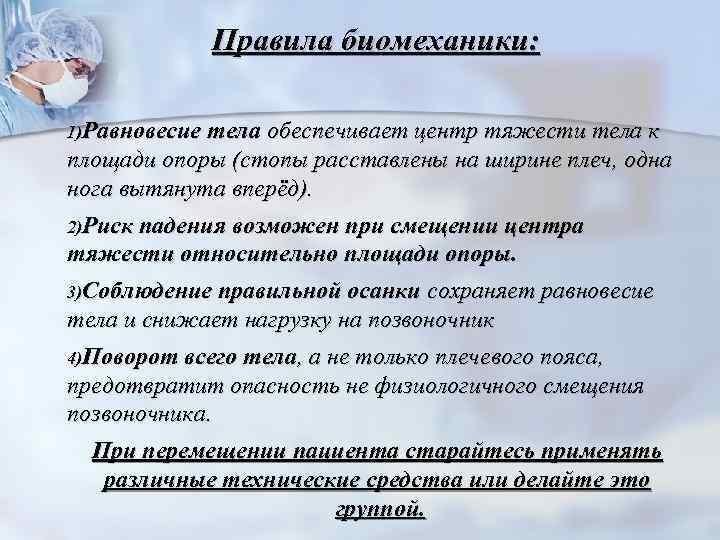 Правила биомеханики:

1)Равновесие тела обеспечивает центр тяжести тела к площади опоры (стопы расставлены на ширине плеч, одна нога вытянута вперёд).

2)Риск падения возможен при смещении центра тяжести относительно площади опоры.

3)Соблюдение правильной осанки сохраняет равновесие тела и снижает нагрузку на позвоночник

4)Поворот всего тела, а не только плечевого пояса, предотвратит опасность не физиологичного смещения позвоночника.

При перемещении пациента старайтесь применять различные технические средства или делайте это группой.